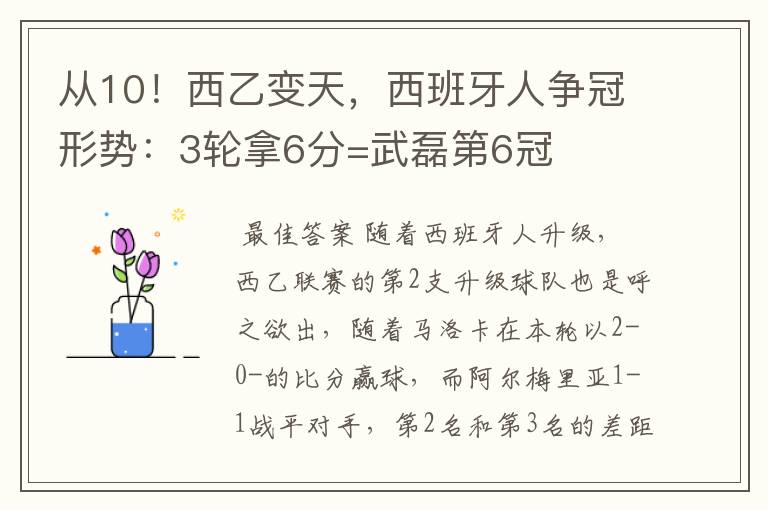 从10！西乙变天，西班牙人争冠形势：3轮拿6分=武磊第6冠

最佳答案 随着西班牙人升级，西乙联赛的第2支升级球队也是呼之欲出，随着马洛卡在本轮以2-0-的比分赢球，而阿尔梅里亚1-1战平对手，第2名和第3名的差距